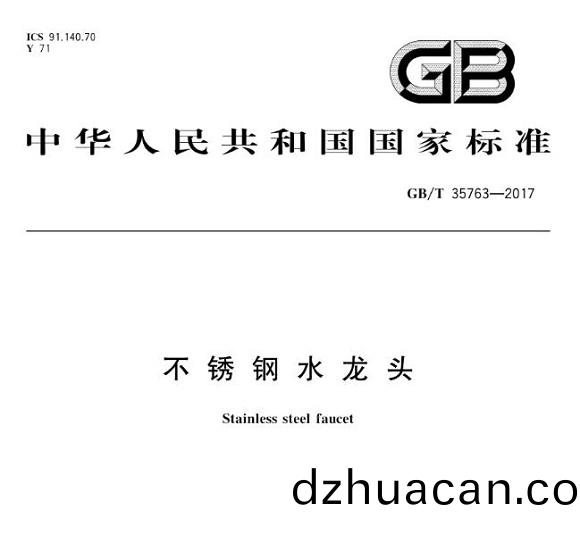 ICS 91.140.70
Y 71

GB

中华人民共和国国家标准

GB/T 35763—2017

不锈钢水龙头

Stainless steel faucet

dzhuacan.co